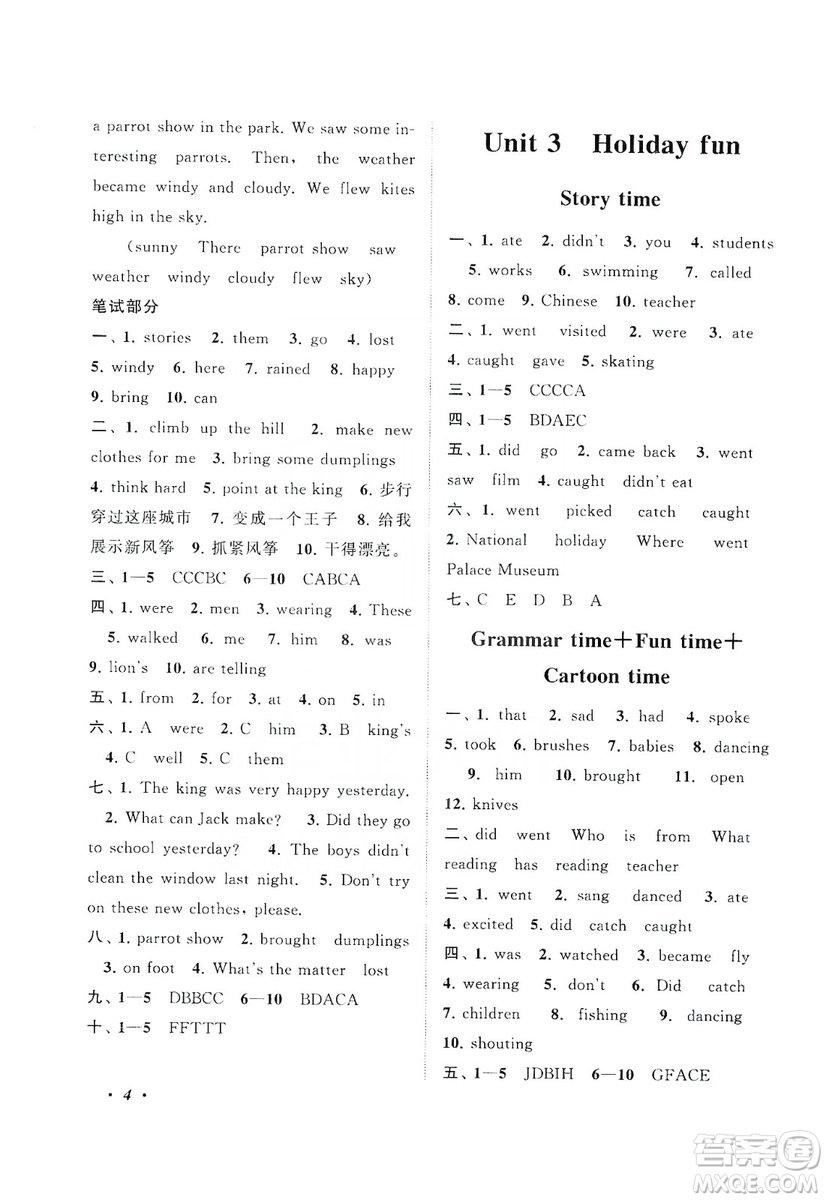 a parrot show in the park. We saw some interesting parrots. Then, the weather became windy and cloudy. We flew kites high in the sky.

(sunny There parrot show saw weather windy cloudy flew sky)

笔试部分

一、1. stories 2. them 3. go 4. lost 5. windy 6. here 7. rained 8. happy 9. bring 10. can

二、1. climb up the hill 2. make new clothes for me 3. bring some dumplings 4. think hard 5. point at the king 6. 步行穿过这座城市 7. 变成一个王子 8. 给我展示新风筝 9. 抓紧风筝 10. 干得漂亮。

三、1—5 CCCBC 6—10 CABCA

四、1. were 2. men 3. wearing 4. These 5. walked 6. me 7. him 8. was 9. lion's 10. are telling

五、1. from 2. for 3. at 4. on 5. in

六、1. A were 2. C him 3. B king's 4. C well 5. C them

七、1. The king was very happy yesterday. 2. What can Jack make? 3. Did they go to school yesterday? 4. The boys didn't clean the window last night. 5. Don't try on these new clothes, please.

八、1. parrot show 2. brought dumplings 3. on foot 4. What's the matter lost

九、1—5 DBBCC 6—10 BDACA

十、1—5 FFTTT

· 4 ·

Unit 3 Holiday fun

Story time

一、1. ate 2. didn't 3. you 4. students 5. works 6. swimming 7. called 8. come 9. Chinese 10. teacher

二、1. went visited 2. were 3. ate 4. caught gave 5. skating

三、1—5 CCCCA

四、1—5 BDAEC

五、1. did go 2. came back 3. went saw film 4. caught didn't eat

六、1. went picked catch caught 2. National holiday Where went Palace Museum

七、C E D B A

Grammar time+Fun time+ Cartoon time

一、1. that 2. sad 3. had 4. spoke 5. took 6. brushes 7. babies 8. dancing 9. him 10. brought 11. open 12. knives

二、did went Who is from What reading has reading teacher

三、1. went 2. sang danced 3. ate 4. excited 5. did catch caught

四、1. was 2. watched 3. became fly 4. wearing 5. don't 6. Did catch 7. children 8. fishing 9. dancing 10. shouting

五、1—5 JDBIH 6—10 GFACE

答案圈 MXQE.COM